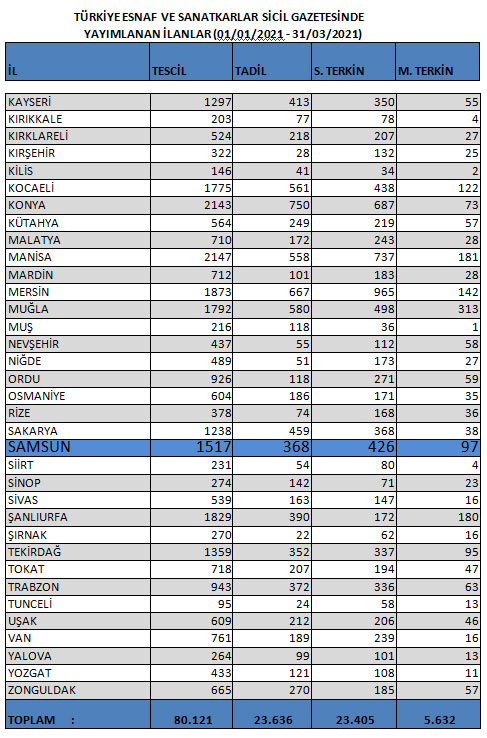 TÜRKİYE ESNAF VE SANATKARLAR SİCİL GAZETESİNDE YAYIMLANAN İLANLAR (01/01/2021 - 31/03/2021)

| İL | TESCİL | TADİL | S. TERKİN | M. TERKİN |
|---|---|---|---|---|
| KAYSERİ | 1297 | 413 | 350 | 55 |
| KIRIKKALE | 203 | 77 | 78 | 4 |
| KIRKLARELİ | 524 | 218 | 207 | 27 |
| KIRŞEHİR | 322 | 28 | 132 | 25 |
| KİLİS | 146 | 41 | 34 | 2 |
| KOCAELİ | 1775 | 561 | 438 | 122 |
| KONYA | 2143 | 750 | 687 | 73 |
| KÜTAHYA | 564 | 249 | 219 | 57 |
| MALATYA | 710 | 172 | 243 | 28 |
| MANİSA | 2147 | 558 | 737 | 181 |
| MARDİN | 712 | 101 | 183 | 28 |
| MERSİN | 1873 | 667 | 965 | 142 |
| MUĞLA | 1792 | 580 | 498 | 313 |
| MUŞ | 216 | 118 | 36 | 1 |
| NEVŞEHİR | 437 | 55 | 112 | 58 |
| NİĞDE | 489 | 51 | 173 | 27 |
| ORDU | 926 | 118 | 271 | 59 |
| OSMANİYE | 604 | 186 | 171 | 35 |
| RİZE | 378 | 74 | 168 | 36 |
| SAKARYA | 1238 | 459 | 368 | 38 |
| SAMSUN | 1517 | 368 | 426 | 97 |
| SİİRT | 231 | 54 | 80 | 4 |
| SİNOP | 274 | 142 | 71 | 23 |
| SİVAS | 539 | 163 | 147 | 16 |
| ŞANLIURFA | 1829 | 390 | 172 | 180 |
| ŞIRNAK | 270 | 22 | 62 | 16 |
| TEKİRDAĞ | 1359 | 352 | 337 | 95 |
| TOKAT | 718 | 207 | 194 | 47 |
| TRABZON | 943 | 372 | 336 | 63 |
| TUNCELİ | 95 | 24 | 58 | 13 |
| UŞAK | 609 | 212 | 206 | 46 |
| VAN | 761 | 189 | 239 | 16 |
| YALOVA | 264 | 99 | 101 | 13 |
| YOZGAT | 433 | 121 | 108 | 11 |
| ZONGULDAK | 665 | 270 | 185 | 57 |
| TOPLAM : | 80.121 | 23.636 | 23.405 | 5.632 |